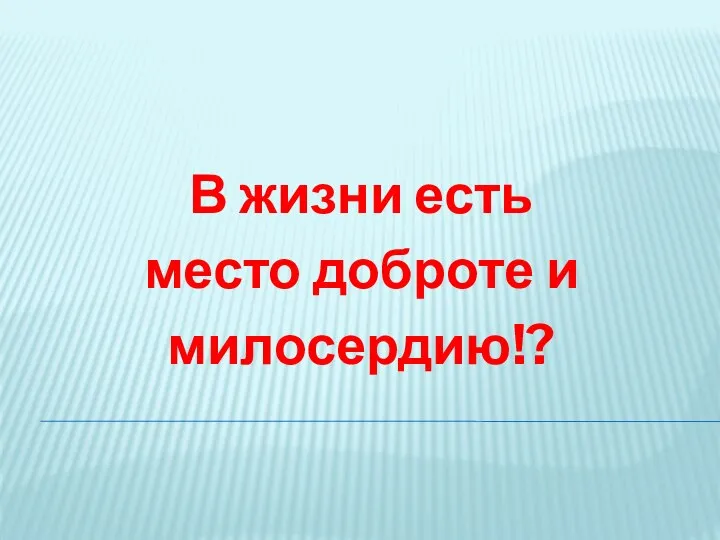 В жизни есть место доброте и милосердию!?